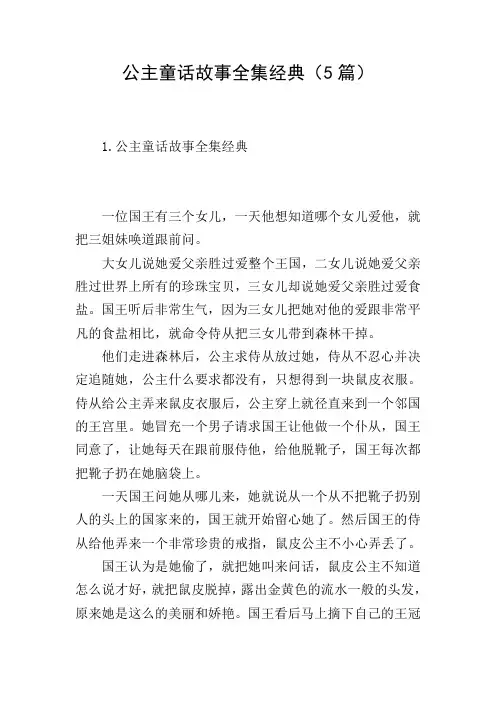 公主童话故事全集经典（5篇）

1.公主童话故事全集经典

一位国王有三个女儿，一天他想知道哪个女儿爱他，就把三姐妹唤道跟前问。

大女儿说她爱父亲胜过爱整个王国，二女儿说她爱父亲胜过世界上所有的珍珠宝贝，三女儿却说她爱父亲胜过爱食盐。国王听后非常生气，因为三女儿把她对他的爱跟非常平凡的食盐相比，就命令侍从把三女儿带到森林干掉。

他们走进森林后，公主求侍从放过她，侍从不忍心并决定追随她，公主什么要求都没有，只想得到一块鼠皮衣服。侍从给公主弄来鼠皮衣服后，公主穿上就径直来到一个邻国的王宫里。她冒充一个男子请求国王让他做一个仆从，国王同意了，让她每天在跟前服侍他，给他脱靴子，国王每次都把靴子扔在她脑袋上。

一天国王问她从哪儿来，她就说从一个从不把靴子扔别人的头上的国家来的，国王就开始留心她了。然后国王的侍从给他弄来一个非常珍贵的戒指，鼠皮公主不小心弄丢了。

国王认为是她偷了，就把她叫来问话，鼠皮公主不知道怎么说才好，就把鼠皮脱掉，露出金黄色的流水一般的头发，原来她是这么的美丽和娇艳。国王看后马上摘下自己的王冠